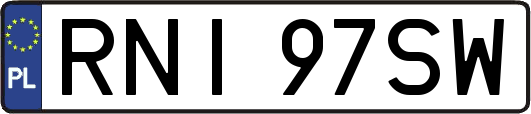 PL

RNI 97SW